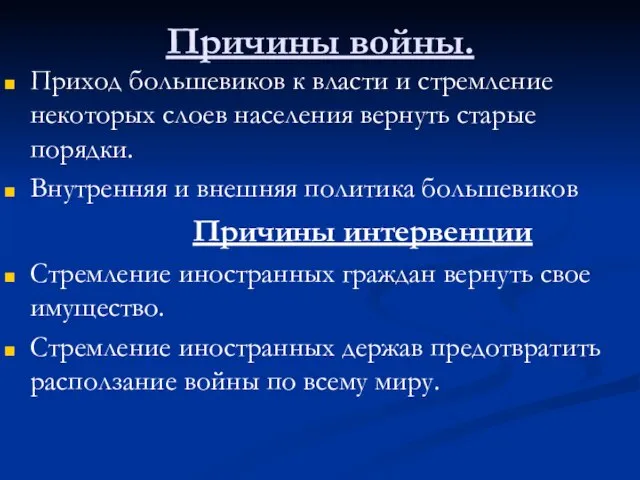 Причины войны.

Приход большевиков к власти и стремление некоторых слоев населения вернуть старые порядки.

Внутренняя и внешняя политика большевиков

Причины интервенции

Стремление иностранных граждан вернуть свое имущество.

Стремление иностранных держав предотвратить расползание войны по всему миру.